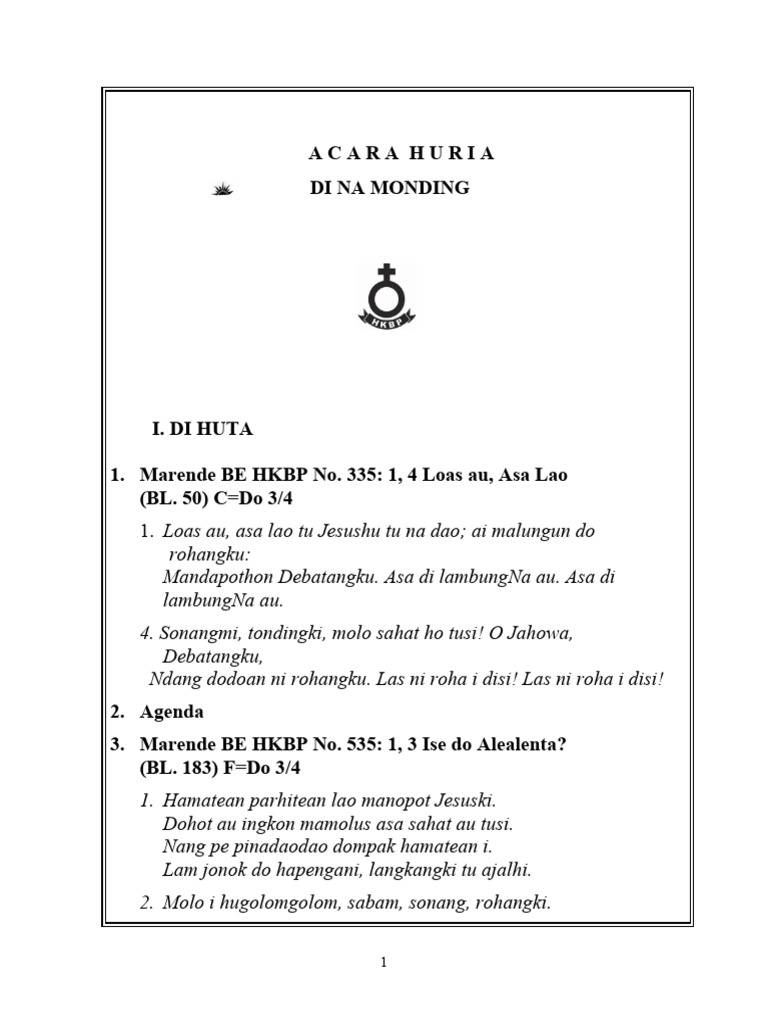 A C A R A H U R I A

DI NA MONDING

HKBP

I. DI HUTA

1. Marende BE HKBP No. 335: 1, 4 Loas au, Asa Lao (BL. 50) C=Do 3/4

1. Loas au, asa lao tu Jesushu tu na dao; ai malungun do rohangku:
Mandapothon Debatangku. Asa di lambungNa au. Asa di lambungNa au.

4. Sonangmi, tondingki, molo sahat ho tusi! O Jahowa, Debatangku,
Ndang dodoan ni rohangku. Las ni roha i disi! Las ni roha i disi!

2. Agenda

3. Marende BE HKBP No. 535: 1, 3 Ise do Alealenta? (BL. 183) F=Do 3/4

1. Hamatean parhitean lao manopot Jesuski.
Dohot au ingkon mamolus asa sahat au tusi.
Nang pe pinadaodao dompak hamatean i.
Lam jonok do hapengani, langkangki tu ajalhi.

2. Molo i hugolomgolom, sabam, sonang, rohangki.

1